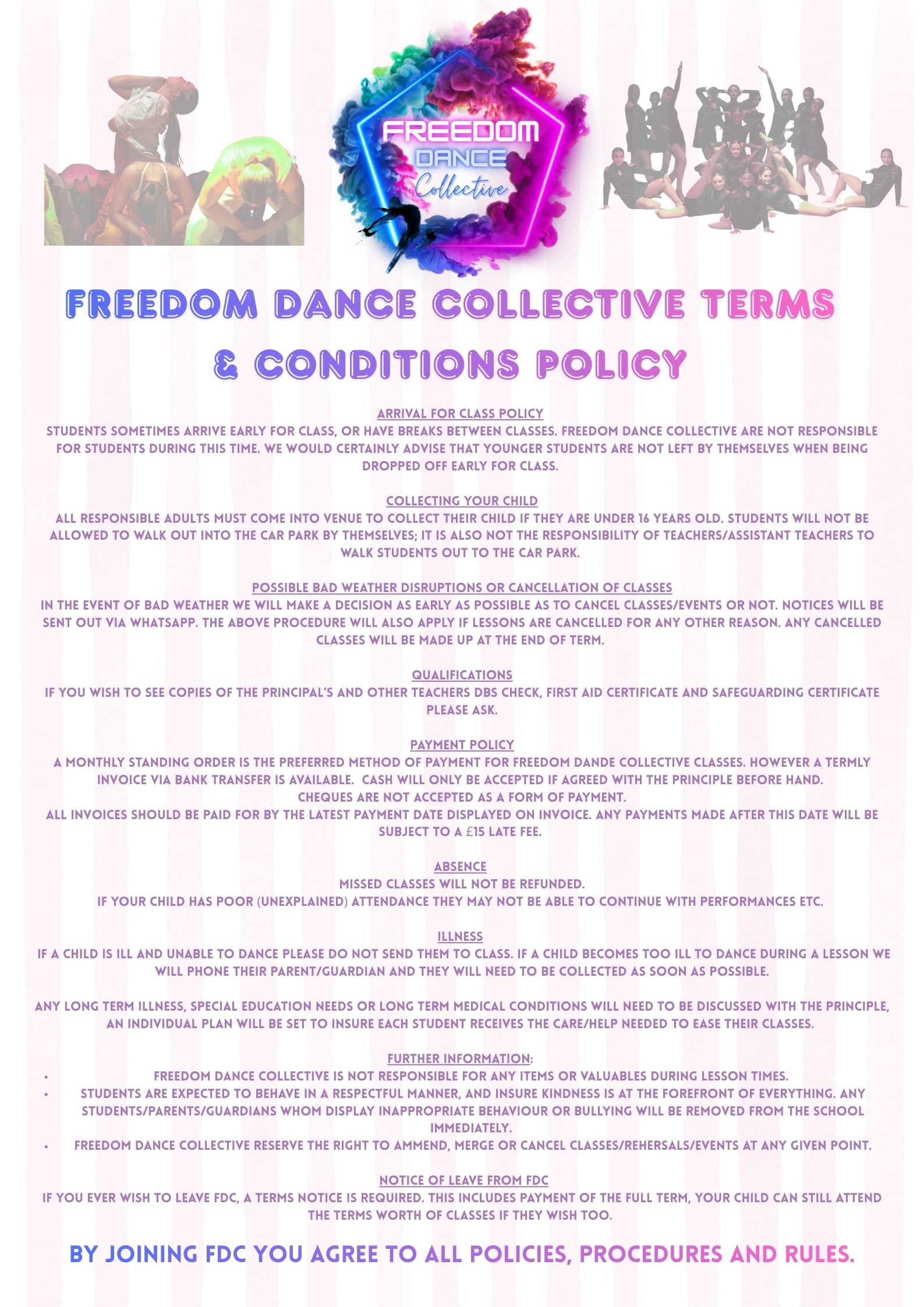 FREEDOM DANCE Collective

FREEDOM DANCE COLLECTIVE TERMS & CONDITIONS POLICY

ARRIVAL FOR CLASS POLICY
STUDENTS SOMETIMES ARRIVE EARLY FOR CLASS, OR HAVE BREAKS BETWEEN CLASSES. FREEDOM DANCE COLLECTIVE ARE NOT RESPONSIBLE FOR STUDENTS DURING THIS TIME. WE WOULD CERTAINLY ADVISE THAT YOUNGER STUDENTS ARE NOT LEFT BY THEMSELVES WHEN BEING DROPPED OFF EARLY FOR CLASS.

COLLECTING YOUR CHILD
ALL RESPONSIBLE ADULTS MUST COME INTO VENUE TO COLLECT THEIR CHILD IF THEY ARE UNDER 16 YEARS OLD. STUDENTS WILL NOT BE ALLOWED TO WALK OUT INTO THE CAR PARK BY THEMSELVES; IT IS ALSO NOT THE RESPONSIBILITY OF TEACHERS/ASSISTANT TEACHERS TO WALK STUDENTS OUT TO THE CAR PARK.

POSSIBLE BAD WEATHER DISRUPTIONS OR CANCELLATION OF CLASSES
IN THE EVENT OF BAD WEATHER WE WILL MAKE A DECISION AS EARLY AS POSSIBLE AS TO CANCEL CLASSES/EVENTS OR NOT. NOTICES WILL BE SENT OUT VIA WHATSAPP. THE ABOVE PROCEDURE WILL ALSO APPLY IF LESSONS ARE CANCELLED FOR ANY OTHER REASON. ANY CANCELLED CLASSES WILL BE MADE UP AT THE END OF TERM.

QUALIFICATIONS
IF YOU WISH TO SEE COPIES OF THE PRINCIPAL'S AND OTHER TEACHERS DBS CHECK, FIRST AID CERTIFICATE AND SAFEGUARDING CERTIFICATE PLEASE ASK.

PAYMENT POLICY
A MONTHLY STANDING ORDER IS THE PREFERRED METHOD OF PAYMENT FOR FREEDOM DANDE COLLECTIVE CLASSES. HOWEVER A TERMLY INVOICE VIA BANK TRANSFER IS AVAILABLE. CASH WILL ONLY BE ACCEPTED IF AGREED WITH THE PRINCIPLE BEFORE HAND.
CHEQUES ARE NOT ACCEPTED AS A FORM OF PAYMENT.
ALL INVOICES SHOULD BE PAID FOR BY THE LATEST PAYMENT DATE DISPLAYED ON INVOICE. ANY PAYMENTS MADE AFTER THIS DATE WILL BE SUBJECT TO A £15 LATE FEE.

ABSENCE
MISSED CLASSES WILL NOT BE REFUNDED.
IF YOUR CHILD HAS POOR (UNEXPLAINED) ATTENDANCE THEY MAY NOT BE ABLE TO CONTINUE WITH PERFORMANCES ETC.

ILLNESS
IF A CHILD IS ILL AND UNABLE TO DANCE PLEASE DO NOT SEND THEM TO CLASS. IF A CHILD BECOMES TOO ILL TO DANCE DURING A LESSON WE WILL PHONE THEIR PARENT/GUARDIAN AND THEY WILL NEED TO BE COLLECTED AS SOON AS POSSIBLE.

ANY LONG TERM ILLNESS, SPECIAL EDUCATION NEEDS OR LONG TERM MEDICAL CONDITIONS WILL NEED TO BE DISCUSSED WITH THE PRINCIPLE, AN INDIVIDUAL PLAN WILL BE SET TO INSURE EACH STUDENT RECEIVES THE CARE/HELP NEEDED TO EASE THEIR CLASSES.

FURTHER INFORMATION:
• FREEDOM DANCE COLLECTIVE IS NOT RESPONSIBLE FOR ANY ITEMS OR VALUABLES DURING LESSON TIMES.
• STUDENTS ARE EXPECTED TO BEHAVE IN A RESPECTFUL MANNER, AND INSURE KINDNESS IS AT THE FOREFRONT OF EVERYTHING. ANY STUDENTS/PARENTS/GUARDIANS WHOM DISPLAY INAPPROPRIATE BEHAVIOUR OR BULLYING WILL BE REMOVED FROM THE SCHOOL IMMEDIATELY.
• FREEDOM DANCE COLLECTIVE RESERVE THE RIGHT TO AMMEND, MERGE OR CANCEL CLASSES/REHERSALS/EVENTS AT ANY GIVEN POINT.

NOTICE OF LEAVE FROM FDC
IF YOU EVER WISH TO LEAVE FDC, A TERMS NOTICE IS REQUIRED. THIS INCLUDES PAYMENT OF THE FULL TERM, YOUR CHILD CAN STILL ATTEND THE TERMS WORTH OF CLASSES IF THEY WISH TOO.

BY JOINING FDC YOU AGREE TO ALL POLICIES, PROCEDURES AND RULES.